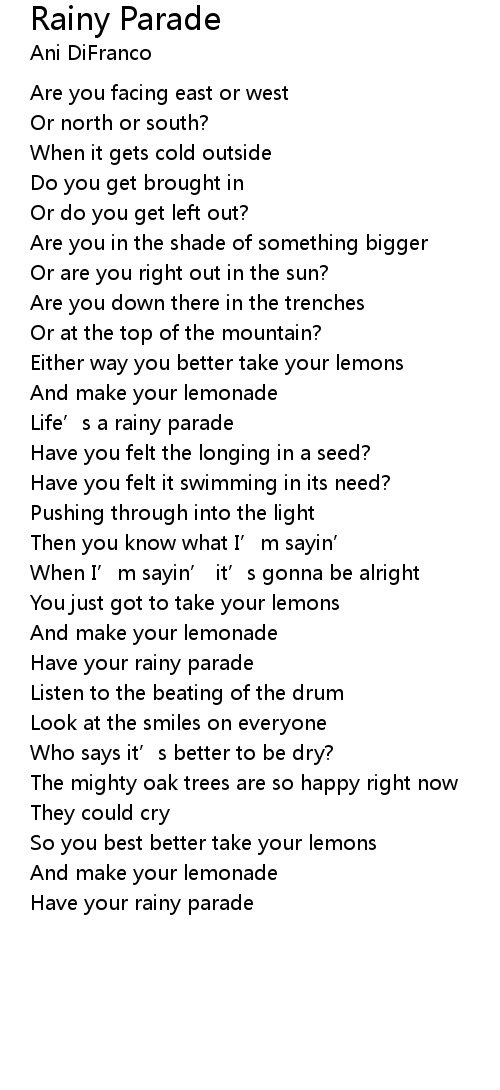 Rainy Parade
Ani DiFranco

Are you facing east or west
Or north or south?
When it gets cold outside
Do you get brought in
Or do you get left out?
Are you in the shade of something bigger
Or are you right out in the sun?
Are you down there in the trenches
Or at the top of the mountain?
Either way you better take your lemons
And make your lemonade
Life's a rainy parade
Have you felt the longing in a seed?
Have you felt it swimming in its need?
Pushing through into the light
Then you know what I'm sayin'
When I'm sayin' it's gonna be alright
You just got to take your lemons
And make your lemonade
Have your rainy parade
Listen to the beating of the drum
Look at the smiles on everyone
Who says it's better to be dry?
The mighty oak trees are so happy right now
They could cry
So you best better take your lemons
And make your lemonade
Have your rainy parade